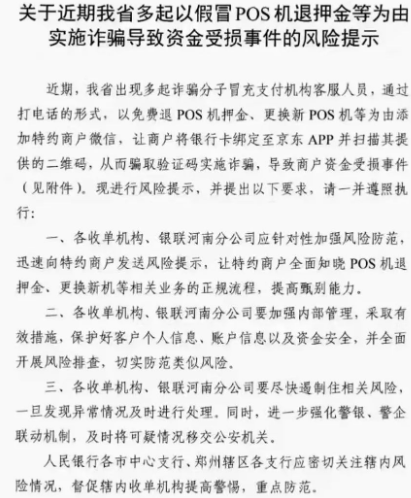 关于近期我省多起以假冒 POS 机退押金等为由实施诈骗导致资金受损事件的风险提示

近期，我省出现多起诈骗分子冒充支付机构客服人员，通过打电话的形式，以免费退 POS 机押金、更换新 POS 机等为由添加特约商户微信，让商户将银行卡绑定至京东 APP 并扫描其提供的二维码，从而骗取验证码实施诈骗，导致商户资金受损事件（见附件）。现进行风险提示，并提出以下要求，请一并遵照执行：

一、各收单机构、银联河南分公司应针对性加强风险防范，迅速向特约商户发送风险提示，让特约商户全面知晓 POS 机退押金、更换新机等相关业务的正规流程，提高甄别能力。

二、各收单机构、银联河南分公司要加强内部管理，采取有效措施，保护好客户个人信息、账户信息以及资金安全，并全面开展风险排查，切实防范类似风险。

三、各收单机构、银联河南分公司要尽快遏制住相关风险，一旦发现异常情况及时进行处理。同时，进一步强化警银、警企联动机制，及时将可疑情况移交公安机关。

人民银行各市中心支行、郑州辖区各支行应密切关注辖内风险情况，督促辖内收单机构提高警惕，重点防范。